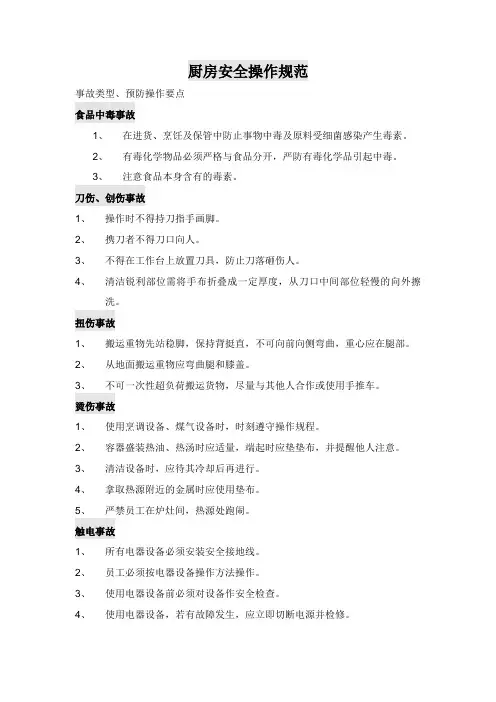 厨房安全操作规范

事故类型、预防操作要点

食品中毒事故

1、 在进货、烹饪及保管中防止事物中毒及原料受细菌感染产生毒素。

2、 有毒化学物品必须严格与食品分开，严防有毒化学品引起中毒。

3、 注意食品本身含有的毒素。

刀伤、创伤事故

1、 操作时不得持刀指手画脚。

2、 携刀者不得刀口向人。

3、 不得在工作台上放置刀具，防止刀落砸伤人。

4、 清洁锐利部位需将手布折叠成一定厚度，从刀口中间部位轻慢的向外擦洗。

扭伤事故

1、 搬运重物先站稳脚，保持背挺直，不可向前向侧弯曲，重心应在腿部。

2、 从地面搬运重物应弯曲腿和膝盖。

3、 不可一次性超负荷搬运货物，尽量与其他人合作或使用手推车。

烫伤事故

1、 使用烹调设备、煤气设备时，时刻遵守操作规程。

2、 容器盛装热油、热汤时应适量，端起时应垫垫布，并提醒他人注意。

3、 清洁设备时，应待其冷却后再进行。

4、 拿取热源附近的金属时应使用垫布。

5、 严禁员工在炉灶间，热源处跑闹。

触电事故

1、 所有电器设备必须安装安全接地线。

2、 员工必须按电器设备操作方法操作。

3、 使用电器设备前必须对设备作安全检查。

4、 使用电器设备，若有故障发生，应立即切断电源并检修。